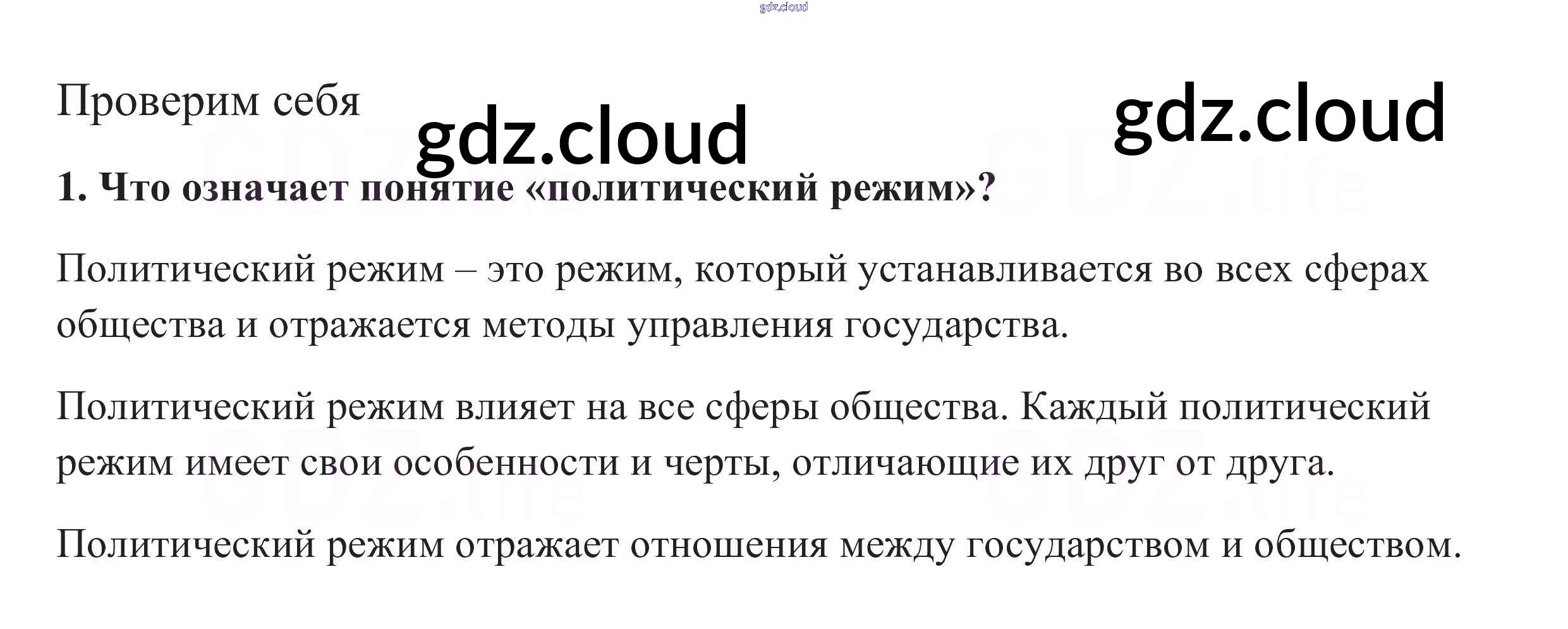 Проверим себя

1. Что означает понятие «политический режим»?

Политический режим – это режим, который устанавливается во всех сферах общества и отражается методы управления государства.

Политический режим влияет на все сферы общества. Каждый политический режим имеет свои особенности и черты, отличающие их друг от друга.

Политический режим отражает отношения между государством и обществом.

gdz.cloud

GDZ.life